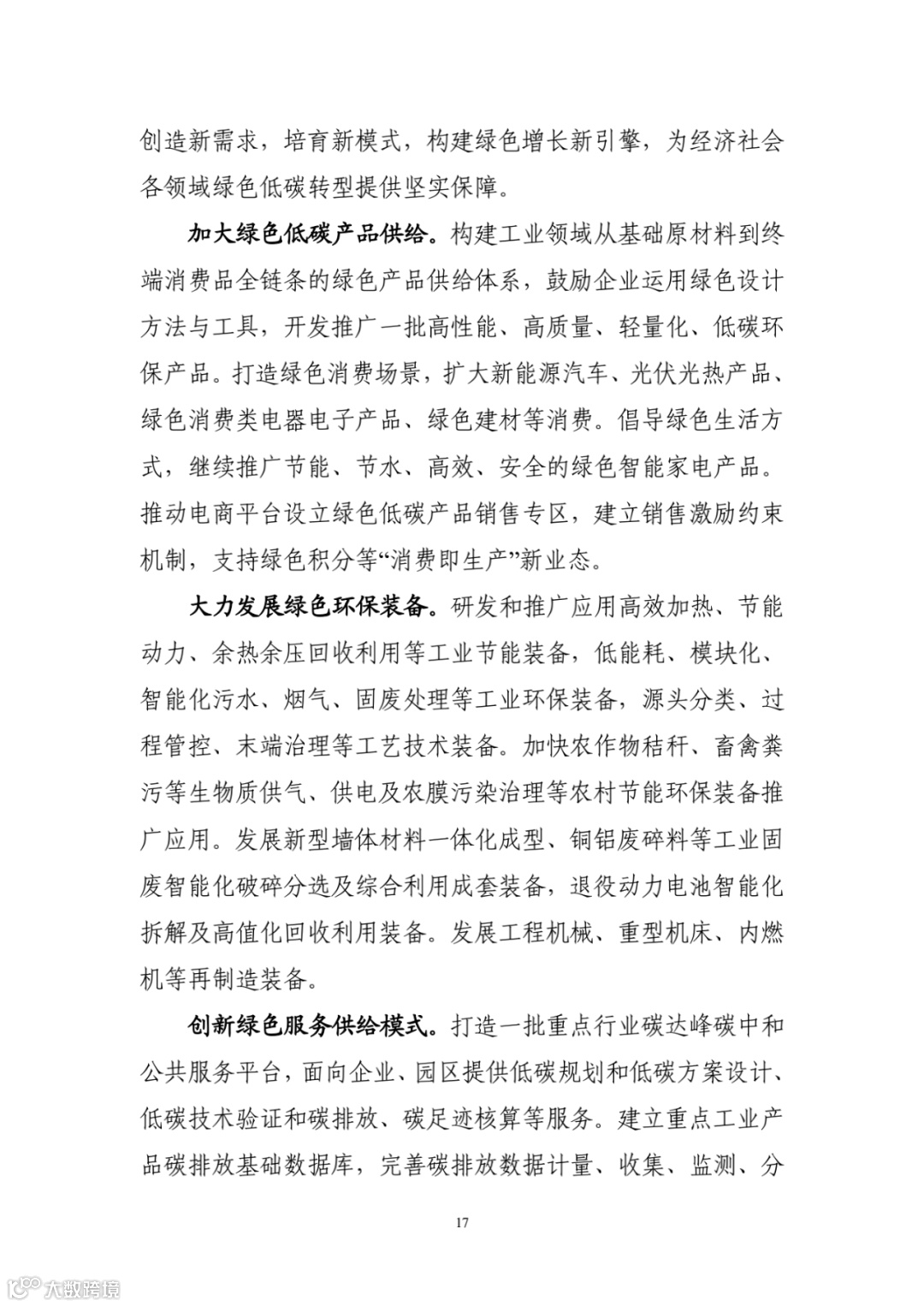 创造新需求，培育新模式，构建绿色增长新引擎，为经济社会各领域绿色低碳转型提供坚实保障。

加大绿色低碳产品供给。构建工业领域从基础原材料到终端消费品全链条的绿色产品供给体系，鼓励企业运用绿色设计方法与工具，开发推广一批高性能、高质量、轻量化、低碳环保产品。打造绿色消费场景，扩大新能源汽车、光伏光热产品、绿色消费类电器电子产品、绿色建材等消费。倡导绿色生活方式，继续推广节能、节水、高效、安全的绿色智能家电产品。推动电商平台设立绿色低碳产品销售专区，建立销售激励约束机制，支持绿色积分等“消费即生产”新业态。

大力发展绿色环保装备。研发和推广应用高效加热、节能动力、余热余压回收利用等工业节能装备，低能耗、模块化、智能化污水、烟气、固废处理等工业环保装备，源头分类、过程管控、末端治理等工艺技术装备。加快农作物秸秆、畜禽粪污等生物质供气、供电及农膜污染治理等农村节能环保装备推广应用。发展新型墙体材料一体化成型、铜铝废碎料等工业固废智能化破碎分选及综合利用成套装备，退役动力电池智能化拆解及高值化回收利用装备。发展工程机械、重型机床、内燃机等再制造装备。

创新绿色服务供给模式。打造一批重点行业碳达峰碳中和公共服务平台，面向企业、园区提供低碳规划和低碳方案设计、低碳技术验证和碳排放、碳足迹核算等服务。建立重点工业产品碳排放基础数据库，完善碳排放数据计量、收集、监测、分

17

大数跨境